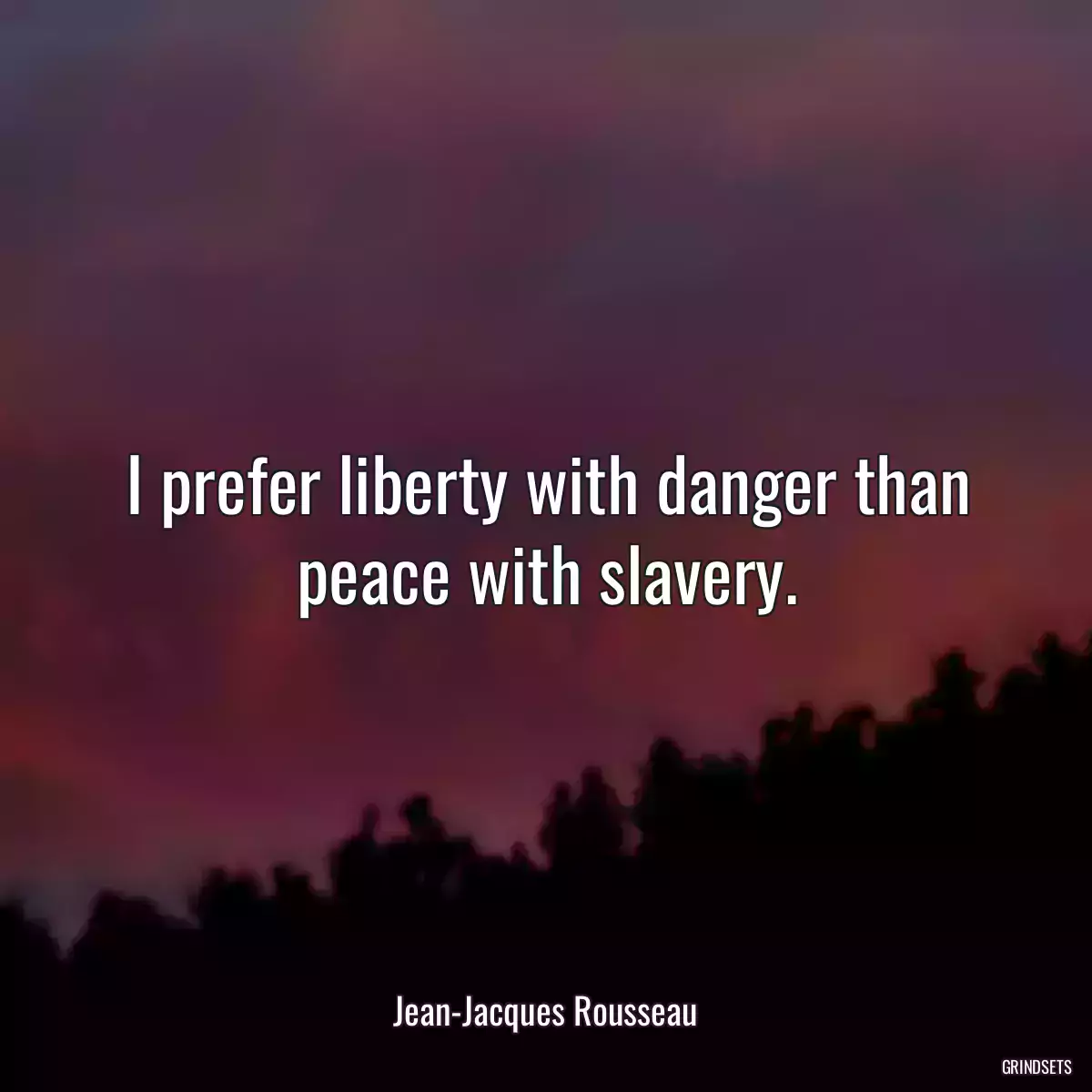 I prefer liberty with danger than peace with slavery.

Jean-Jacques Rousseau

GRINDSETS